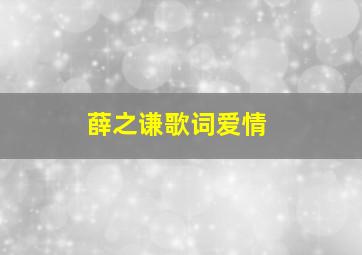 薛之谦歌词爱情